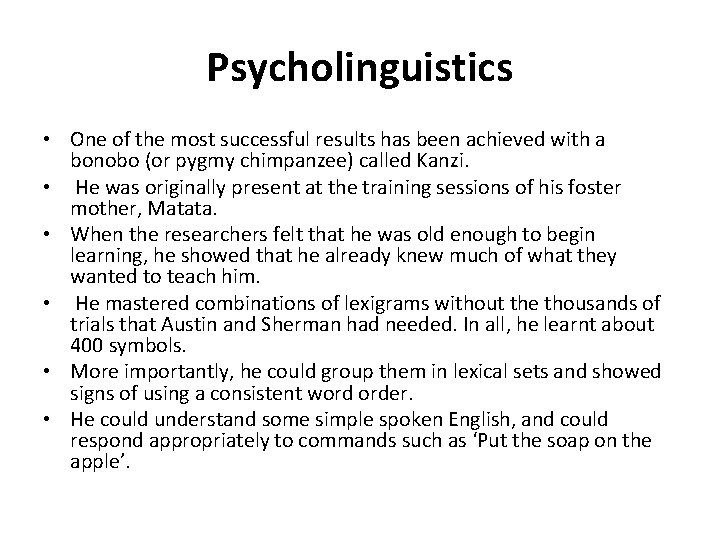 Psycholinguistics

• One of the most successful results has been achieved with a bonobo (or pygmy chimpanzee) called Kanzi.
• He was originally present at the training sessions of his foster mother, Matata.
• When the researchers felt that he was old enough to begin learning, he showed that he already knew much of what they wanted to teach him.
• He mastered combinations of lexigrams without the thousands of trials that Austin and Sherman had needed. In all, he learnt about 400 symbols.
• More importantly, he could group them in lexical sets and showed signs of using a consistent word order.
• He could understand some simple spoken English, and could respond appropriately to commands such as ‘Put the soap on the apple’.